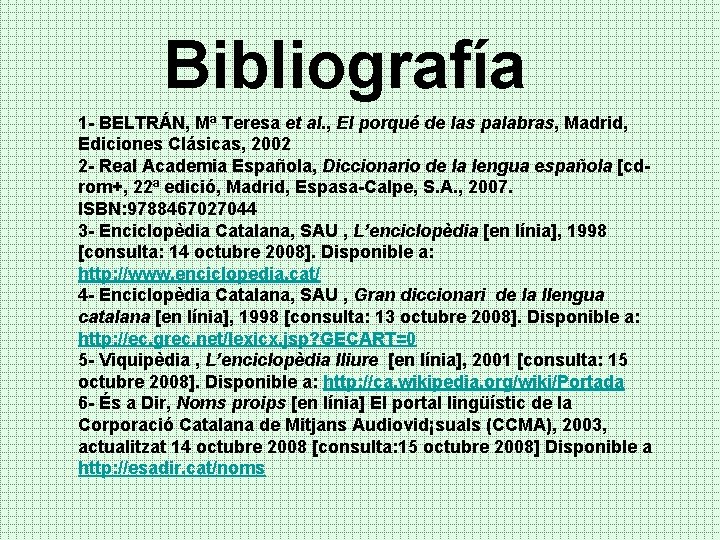 Bibliografía

1- BELTRÁN, Mª Teresa et al., El porqué de las palabras, Madrid, Ediciones Clásicas, 2002
2- Real Academia Española, Diccionario de la lengua española [cd-rom+, 22ª edició, Madrid, Espasa-Calpe, S.A., 2007. ISBN:9788467027044
3- Enciclopèdia Catalana, SAU , L'enciclopèdia [en línia], 1998 [consulta: 14 octubre 2008]. Disponible a: http://www.enciclopedia.cat/
4- Enciclopèdia Catalana, SAU , Gran diccionari de la llengua catalana [en línia], 1998 [consulta: 13 octubre 2008]. Disponible a: http://ec.grec.net/lexicx.jsp?GECART=0
5- Viquipèdia , L'enciclopèdia lliure [en línia], 2001 [consulta: 15 octubre 2008]. Disponible a: http://ca.wikipedia.org/wiki/Portada
6- És a Dir, Noms proips [en línia] El portal lingüístic de la Corporació Catalana de Mitjans Audiovid¡suals (CCMA), 2003, actualitzat 14 octubre 2008 [consulta:15 octubre 2008] Disponible a http://esadir.cat/noms